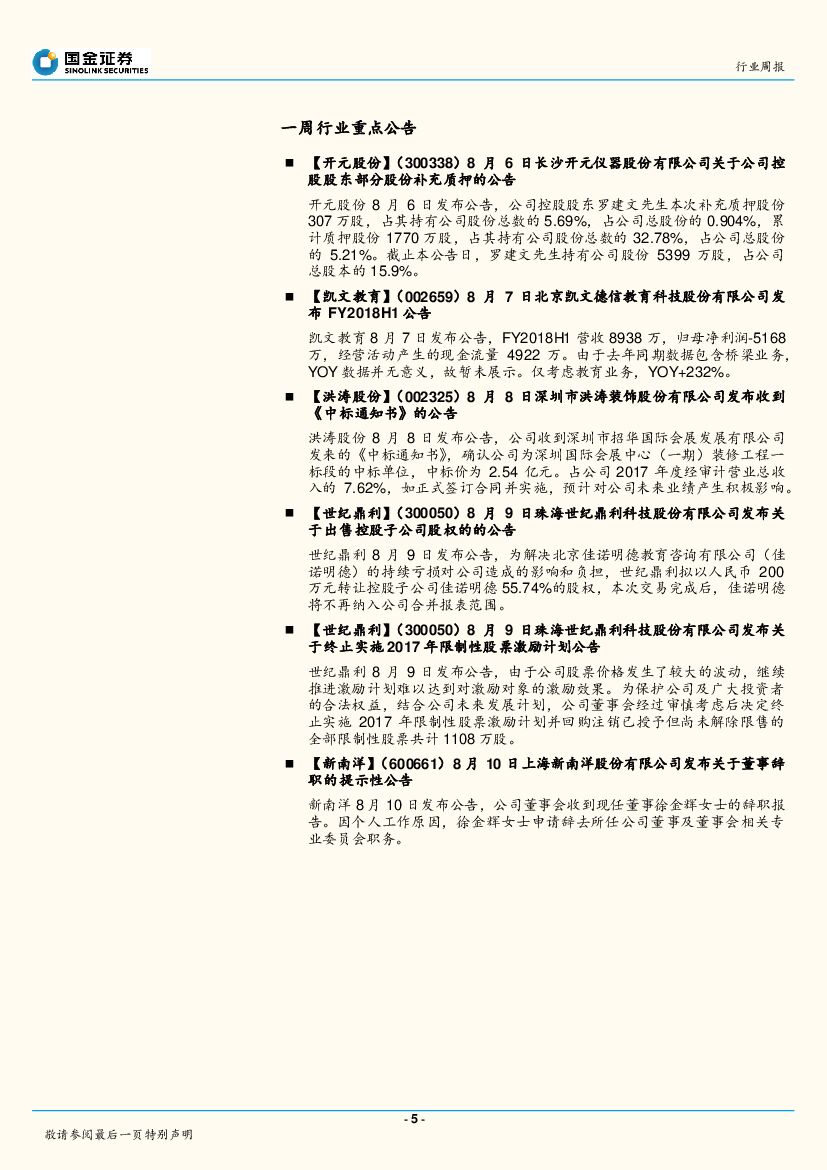 国金证券
SINOLINK SECURITIES

行业周报

一周行业重点公告

■ 【开元股份】（300338）8 月 6 日长沙开元仪器股份有限公司关于公司控股股东部分股份补充质押的公告

开元股份 8 月 6 日发布公告，公司控股股东罗建文先生本次补充质押股份 307 万股，占其持有公司股份总数的 5.69%，占公司总股份的 0.904%，累计质押股份 1770 万股，占其持有公司股份总数的 32.78%，占公司总股份的 5.21%。截止本公告日，罗建文先生持有公司股份 5399 万股，占公司总股本的 15.9%。

■ 【凯文教育】（002659）8 月 7 日北京凯文德信教育科技股份有限公司发布 FY2018H1 公告

凯文教育 8 月 7 日发布公告，FY2018H1 营收 8938 万，归母净利润-5168 万，经营活动产生的现金流量 4922 万。由于去年同期数据包含桥梁业务，YOY 数据并无意义，故暂未展示。仅考虑教育业务，YOY+232%。

■ 【洪涛股份】（002325）8 月 8 日深圳市洪涛装饰股份有限公司发布收到《中标通知书》的公告

洪涛股份 8 月 8 日发布公告，公司收到深圳市招华国际会展发展有限公司发来的《中标通知书》，确认公司为深圳国际会展中心（一期）装修工程一标段的中标单位，中标价为 2.54 亿元。占公司 2017 年度经审计营业总收入的 7.62%，如正式签订合同并实施，预计对公司未来业绩产生积极影响。

■ 【世纪鼎利】（300050）8 月 9 日珠海世纪鼎利科技股份有限公司发布关于出售控股子公司股权的的公告

世纪鼎利 8 月 9 日发布公告，为解决北京佳诺明德教育咨询有限公司（佳诺明德）的持续亏损对公司造成的影响和负担，世纪鼎利拟以人民币 200 万元转让控股子公司佳诺明德 55.74%的股权，本次交易完成后，佳诺明德将不再纳入公司合并报表范围。

■ 【世纪鼎利】（300050）8 月 9 日珠海世纪鼎利科技股份有限公司发布关于终止实施 2017 年限制性股票激励计划公告

世纪鼎利 8 月 9 日发布公告，由于公司股票价格发生了较大的波动，继续推进激励计划难以达到对激励对象的激励效果。为保护公司及广大投资者的合法权益，结合公司未来发展计划，公司董事会经过审慎考虑后决定终止实施 2017 年限制性股票激励计划并回购注销已授予但尚未解除限售的全部限制性股票共计 1108 万股。

■ 【新南洋】（600661）8 月 10 日上海新南洋股份有限公司发布关于董事辞职的提示性公告

新南洋 8 月 10 日发布公告，公司董事会收到现任董事徐金辉女士的辞职报告。因个人工作原因，徐金辉女士申请辞去所任公司董事及董事会相关专业委员会职务。

- 5 -

敬请参阅最后一页特别声明